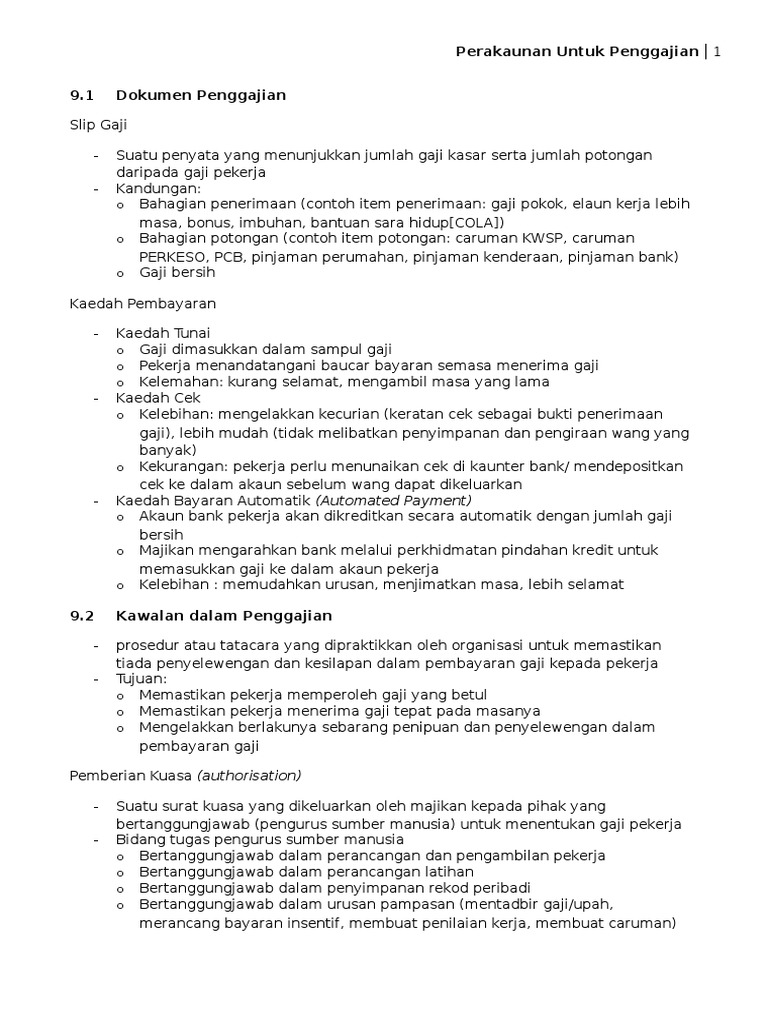 Perakaunan Untuk Penggajian | 1

9.1 Dokumen Penggajian

Slip Gaji

- Suatu penyata yang menunjukkan jumlah gaji kasar serta jumlah potongan daripada gaji pekerja
- Kandungan:
  o Bahagian penerimaan (contoh item penerimaan: gaji pokok, elaun kerja lebih masa, bonus, imbuhan, bantuan sara hidup[COLA])
  o Bahagian potongan (contoh item potongan: caruman KWSP, caruman PERKESO, PCB, pinjaman perumahan, pinjaman kenderaan, pinjaman bank)
  o Gaji bersih

Kaedah Pembayaran

- Kaedah Tunai
  o Gaji dimasukkan dalam sampul gaji
  o Pekerja menandatangani baucar bayaran semasa menerima gaji
  o Kelemahan: kurang selamat, mengambil masa yang lama
- Kaedah Cek
  o Kelebihan: mengelakkan kecurian (keratan cek sebagai bukti penerimaan gaji), lebih mudah (tidak melibatkan penyimpanan dan pengiraan wang yang banyak)
  o Kekurangan: pekerja perlu menunaikan cek di kaunter bank/ mendepositkan cek ke dalam akaun sebelum wang dapat dikeluarkan
- Kaedah Bayaran Automatik (Automated Payment)
  o Akaun bank pekerja akan dikreditkan secara automatik dengan jumlah gaji bersih
  o Majikan mengarahkan bank melalui perkhidmatan pindahan kredit untuk memasukkan gaji ke dalam akaun pekerja
  o Kelebihan : memudahkan urusan, menjimatkan masa, lebih selamat

9.2 Kawalan dalam Penggajian

- prosedur atau tatacara yang dipraktikkan oleh organisasi untuk memastikan tiada penyelewengan dan kesilapan dalam pembayaran gaji kepada pekerja
- Tujuan:
  o Memastikan pekerja memperoleh gaji yang betul
  o Memastikan pekerja menerima gaji tepat pada masanya
  o Mengelakkan berlakunya sebarang penipuan dan penyelewengan dalam pembayaran gaji

Pemberian Kuasa (authorisation)

- Suatu surat kuasa yang dikeluarkan oleh majikan kepada pihak yang bertanggungjawab (pengurus sumber manusia) untuk menentukan gaji pekerja
- Bidang tugas pengurus sumber manusia
  o Bertanggungjawab dalam perancangan dan pengambilan pekerja
  o Bertanggungjawab dalam perancangan latihan
  o Bertanggungjawab dalam penyimpanan rekod peribadi
  o Bertanggungjawab dalam urusan pampasan (mentadbir gaji/upah, merancang bayaran insentif, membuat penilaian kerja, membuat caruman)